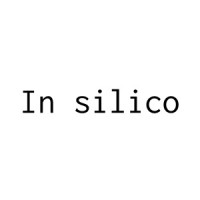 In silico